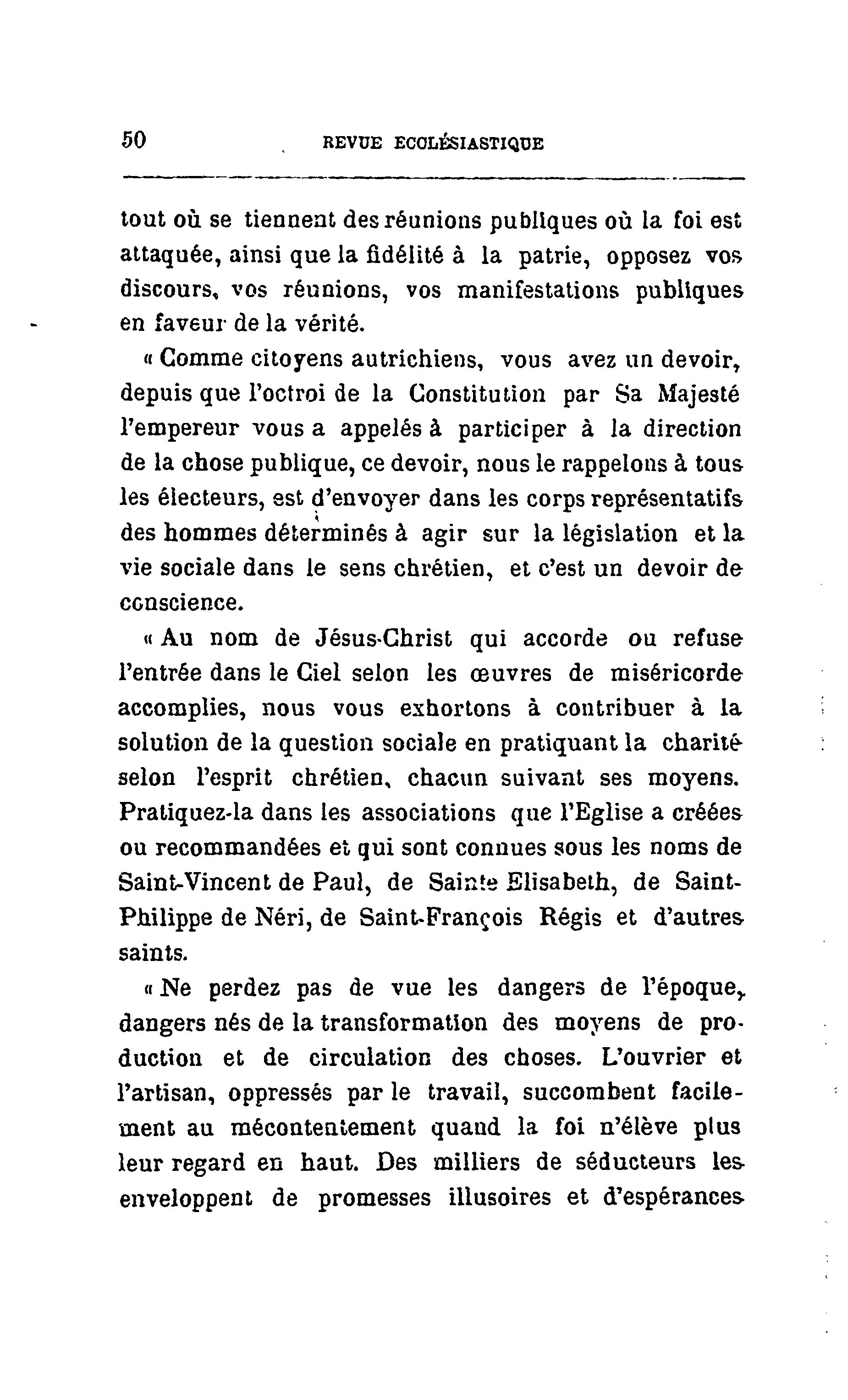 50 REVUE ECCLÉSIASTIQUE

tout où se tiennent des réunions publiques où la foi est attaquée, ainsi que la fidélité à la patrie, opposez vos discours, vos réunions, vos manifestations publiques en faveur de la vérité.

« Comme citoyens autrichiens, vous avez un devoir, depuis que l'octroi de la Constitution par Sa Majesté l'empereur vous a appelés à participer à la direction de la chose publique, ce devoir, nous le rappelons à tous les électeurs, est d'envoyer dans les corps représentatifs des hommes déterminés à agir sur la législation et la vie sociale dans le sens chrétien, et c'est un devoir de conscience.

« Au nom de Jésus-Christ qui accorde ou refuse l'entrée dans le Ciel selon les œuvres de miséricorde accomplies, nous vous exhortons à contribuer à la solution de la question sociale en pratiquant la charité selon l'esprit chrétien, chacun suivant ses moyens. Pratiquez-la dans les associations que l'Eglise a créées ou recommandées et qui sont connues sous les noms de Saint-Vincent de Paul, de Sainte Elisabeth, de Saint-Philippe de Néri, de Saint-François Régis et d'autres saints.

« Ne perdez pas de vue les dangers de l'époque, dangers nés de la transformation des moyens de production et de circulation des choses. L'ouvrier et l'artisan, oppressés par le travail, succombent facilement au mécontentement quand la foi n'élève plus leur regard en haut. Des milliers de séducteurs les enveloppent de promesses illusoires et d'espérances